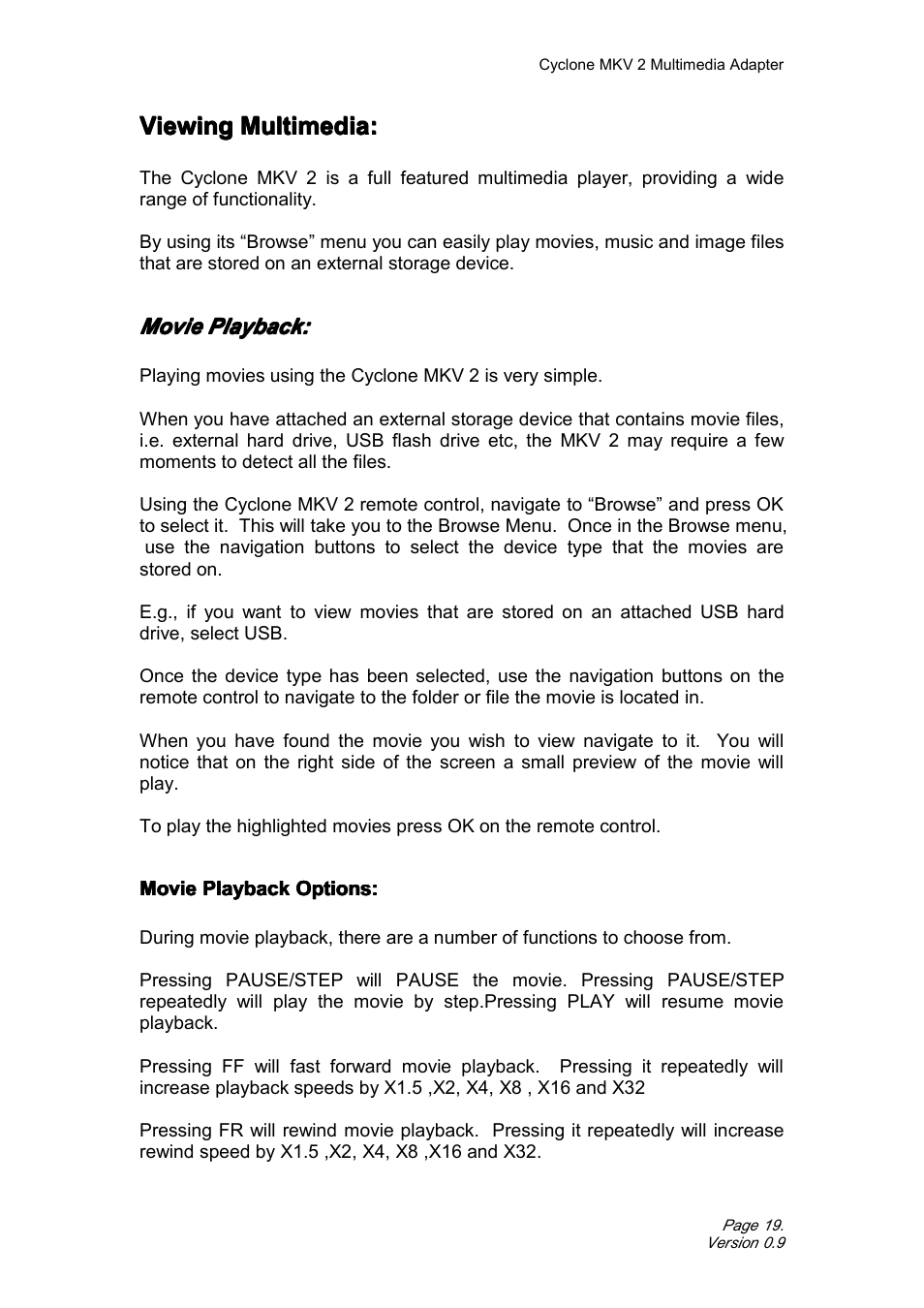 Cyclone MKV 2 Multimedia Adapter

Viewing Multimedia:

The Cyclone MKV 2 is a full featured multimedia player, providing a wide range of functionality.

By using its “Browse” menu you can easily play movies, music and image files that are stored on an external storage device.

Movie Playback:

Playing movies using the Cyclone MKV 2 is very simple.

When you have attached an external storage device that contains movie files, i.e. external hard drive, USB flash drive etc, the MKV 2 may require a few moments to detect all the files.

Using the Cyclone MKV 2 remote control, navigate to “Browse” and press OK to select it. This will take you to the Browse Menu. Once in the Browse menu, use the navigation buttons to select the device type that the movies are stored on.

E.g., if you want to view movies that are stored on an attached USB hard drive, select USB.

Once the device type has been selected, use the navigation buttons on the remote control to navigate to the folder or file the movie is located in.

When you have found the movie you wish to view navigate to it. You will notice that on the right side of the screen a small preview of the movie will play.

To play the highlighted movies press OK on the remote control.

Movie Playback Options:

During movie playback, there are a number of functions to choose from.

Pressing PAUSE/STEP will PAUSE the movie. Pressing PAUSE/STEP repeatedly will play the movie by step.Pressing PLAY will resume movie playback.

Pressing FF will fast forward movie playback. Pressing it repeatedly will increase playback speeds by X1.5 ,X2, X4, X8 , X16 and X32

Pressing FR will rewind movie playback. Pressing it repeatedly will increase rewind speed by X1.5 ,X2, X4, X8 ,X16 and X32.

Page 19.
Version 0.9